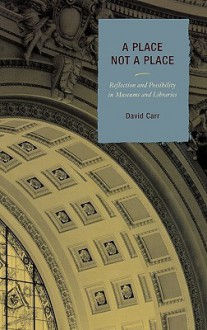 A PLACE NOT A PLACE

Reflection and Possibility in Museums and Libraries

David Carr